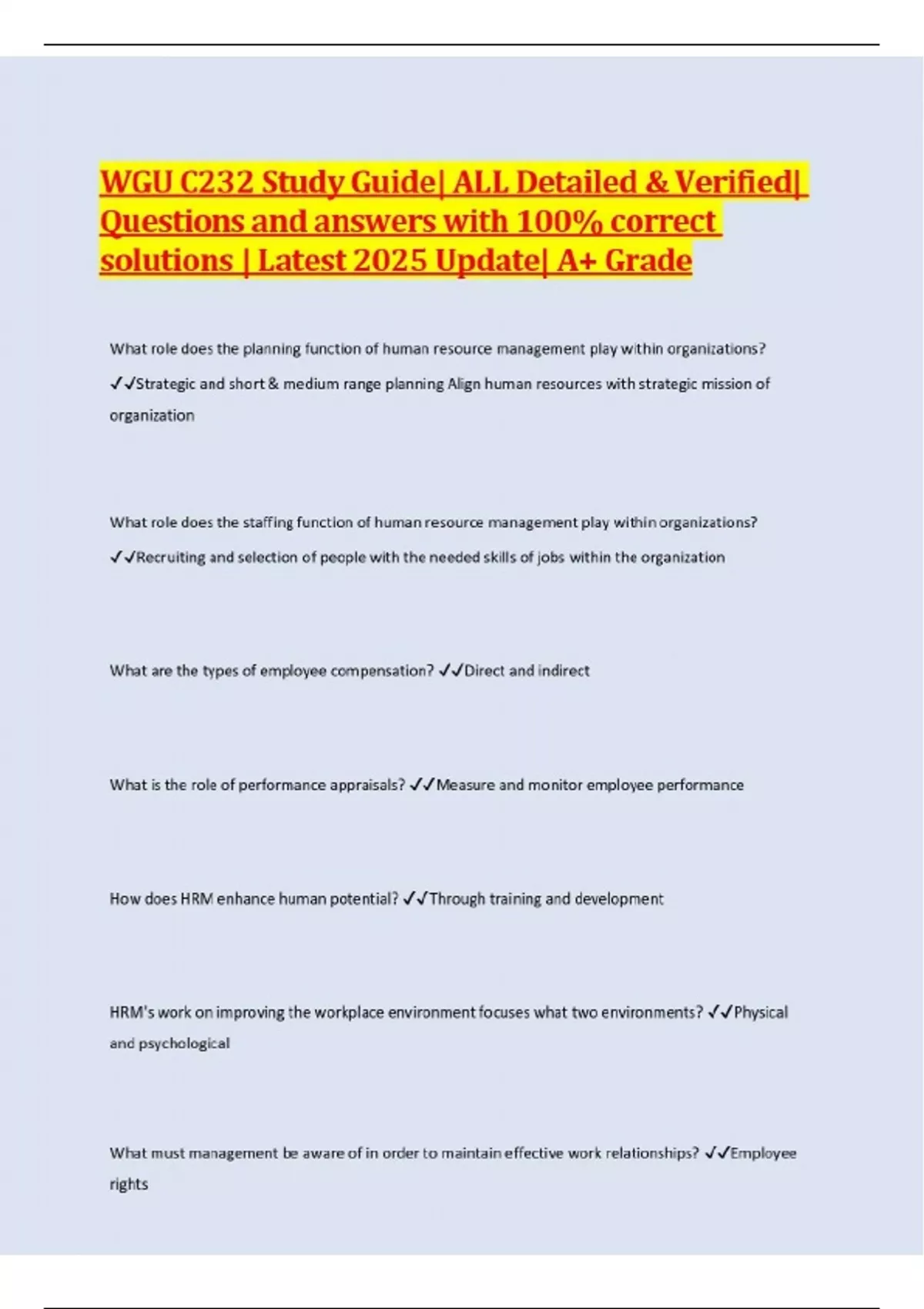 WGU C232 Study Guide| ALL Detailed & Verified| Questions and answers with 100% correct solutions | Latest 2025 Update| A+ Grade

What role does the planning function of human resource management play within organizations? ✓✓Strategic and short & medium range planning Align human resources with strategic mission of organization

What role does the staffing function of human resource management play within organizations? ✓✓Recruiting and selection of people with the needed skills of jobs within the organization

What are the types of employee compensation? ✓✓Direct and indirect

What is the role of performance appraisals? ✓✓Measure and monitor employee performance

How does HRM enhance human potential? ✓✓Through training and development

HRM's work on improving the workplace environment focuses what two environments? ✓✓Physical and psychological

What must management be aware of in order to maintain effective work relationships? ✓✓Employee rights